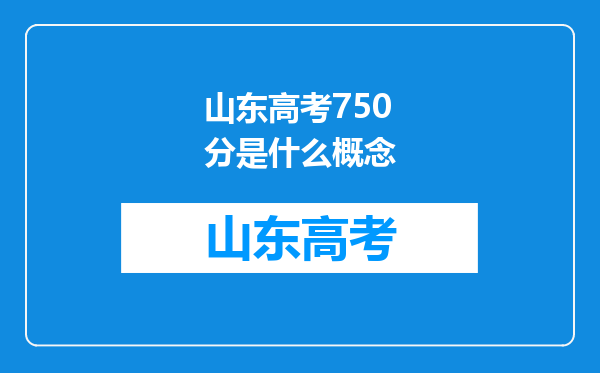 山东高考750分是什么概念

山东高考